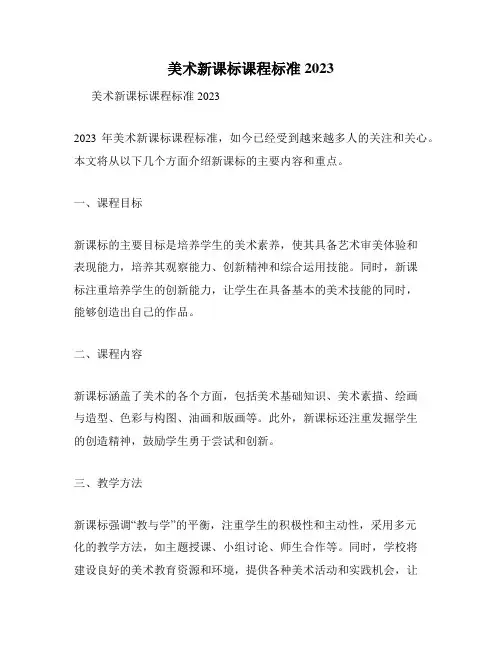 美术新课标课程标准 2023

美术新课标课程标准 2023

2023 年美术新课标课程标准，如今已经受到越来越多人的关注和关心。本文将从以下几个方面介绍新课标的主要内容和重点。

一、课程目标

新课标的主要目标是培养学生的美术素养，使其具备艺术审美体验和表现能力，培养其观察能力、创新精神和综合运用技能。同时，新课标注重培养学生的创新能力，让学生在具备基本的美术技能的同时，能够创造出自己的作品。

二、课程内容

新课标涵盖了美术的各个方面，包括美术基础知识、美术素描、绘画与造型、色彩与构图、油画和版画等。此外，新课标还注重发掘学生的创造精神，鼓励学生勇于尝试和创新。

三、教学方法

新课标强调“教与学”的平衡，注重学生的积极性和主动性，采用多元化的教学方法，如主题授课、小组讨论、师生合作等。同时，学校将建设良好的美术教育资源和环境，提供各种美术活动和实践机会，让